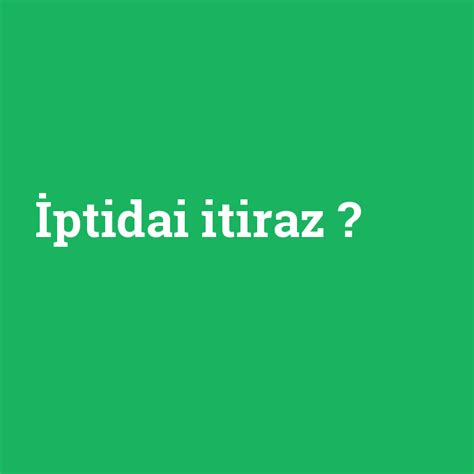 İptidai itiraz ?